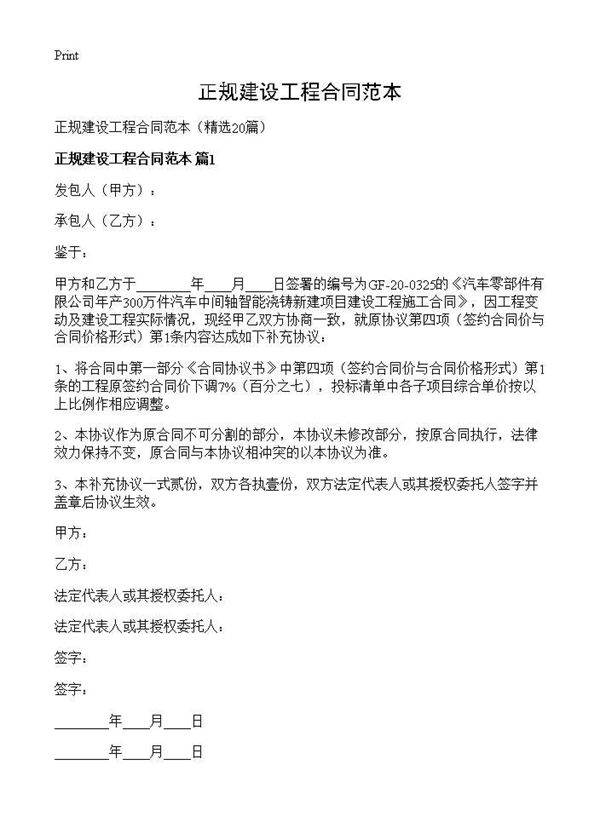 Print

正规建设工程合同范本

正规建设工程合同范本（精选20篇）

正规建设工程合同范本 篇1

发包人（甲方）：

承包人（乙方）：

鉴于：

甲方和乙方于________年____月____日签署的编号为GF-20-0325的《汽车零部件有限公司年产300万件汽车中间轴智能浇铸新建项目建设工程施工合同》，因工程变动及建设工程实际情况，现经甲乙双方协商一致，就原协议第四项（签约合同价与合同价格形式）第1条内容达成如下补充协议：

1、将合同中第一部分《合同协议书》中第四项（签约合同价与合同价格形式）第1条的工程原签约合同价下调7%（百分之七），投标清单中各子项目综合单价按以上比例作相应调整。

2、本协议作为原合同不可分割的部分，本协议未修改部分，按原合同执行，法律效力保持不变，原合同与本协议相冲突的以本协议为准。

3、本补充协议一式贰份，双方各执壹份，双方法定代表人或其授权委托人签字并盖章后协议生效。

甲方：

乙方：

法定代表人或其授权委托人：

法定代表人或其授权委托人：

签字：

签字：

________年____月____日

________年____月____日